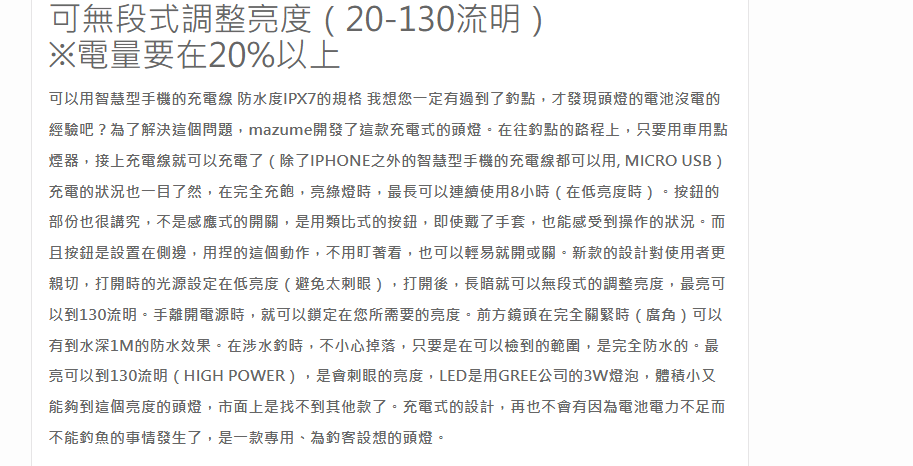 可無段式調整亮度（20-130流明）
※電量要在20%以上

可以用智慧型手機的充電線 防水度IPX7的規格 我想您一定有過到了釣點，才發現頭燈的電池沒電的經驗吧？為了解決這個問題，mazume開發了這款充電式的頭燈。在往釣點的路程上，只要用車用點煙器，接上充電線就可以充電了（除了IPHONE之外的智慧型手機的充電線都可以用, MICRO USB）充電的狀況也一目了然，在完全充飽，亮綠燈時，最長可以連續使用8小時（在低亮度時）。按鈕的部份也很講究，不是感應式的開關，是用類比式的按鈕，即使戴了手套，也能感受到操作的狀況。而且按鈕是設置在側邊，用捏的這個動作，不用盯著看，也可以輕易就開或關。新款的設計對使用者更親切，打開時的光源設定在低亮度（避免太刺眼），打開後，長暗就可以無段式的調整亮度，最亮可以到130流明。手離開電源時，就可以鎖定在您所需要的亮度。前方鏡頭在完全關緊時（廣角）可以有到水深1M的防水效果。在涉水釣時，不小心掉落，只要是在可以檢到的範圍，是完全防水的。最亮可以到130流明（HIGH POWER），是會刺眼的亮度，LED是用GREE公司的3W燈泡，體積小又能夠到這個亮度的頭燈，市面上是找不到其他款了。充電式的設計，再也不會有因為電池電力不足而不能釣魚的事情發生了，是一款專用、為釣客設想的頭燈。